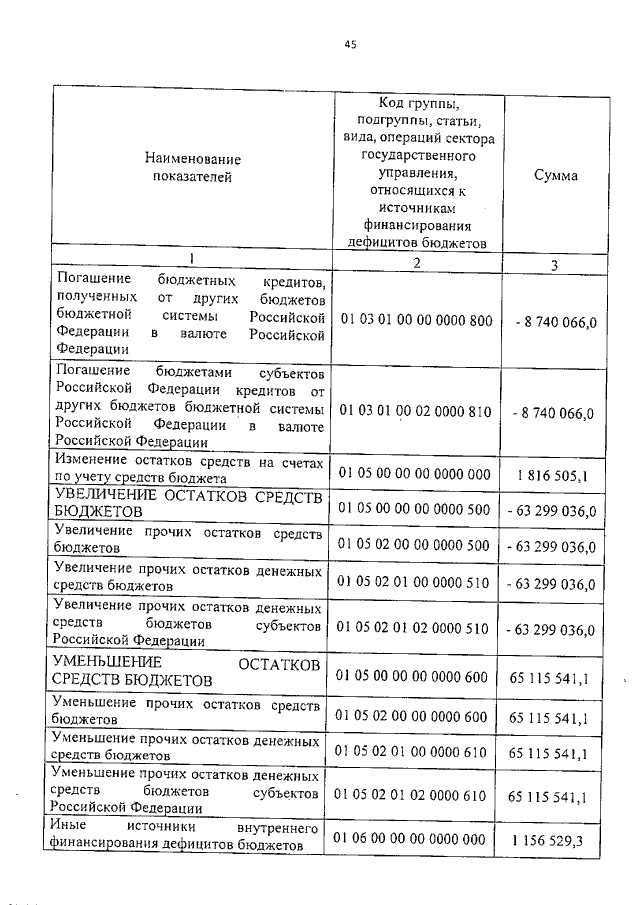 45

| Наименование показателей | Код группы, подгруппы, статьи, вида, операций сектора государственного управления, относящихся к источникам финансирования дефицитов бюджетов | Сумма |
|---|---|---|
| 1 | 2 | 3 |
| Погашение бюджетных кредитов, полученных от других бюджетов бюджетной системы Российской Федерации в валюте Российской Федерации | 01 03 01 00 00 0000 800 | - 8 740 066,0 |
| Погашение бюджетами субъектов Российской Федерации кредитов от других бюджетов бюджетной системы Российской Федерации в валюте Российской Федерации | 01 03 01 00 02 0000 810 | - 8 740 066,0 |
| Изменение остатков средств на счетах по учету средств бюджета | 01 05 00 00 00 0000 000 | 1 816 505,1 |
| УВЕЛИЧЕНИЕ ОСТАТКОВ СРЕДСТВ БЮДЖЕТОВ | 01 05 00 00 00 0000 500 | - 63 299 036,0 |
| Увеличение прочих остатков средств бюджетов | 01 05 02 00 00 0000 500 | - 63 299 036,0 |
| Увеличение прочих остатков денежных средств бюджетов | 01 05 02 01 00 0000 510 | - 63 299 036,0 |
| Увеличение прочих остатков денежных средств бюджетов субъектов Российской Федерации | 01 05 02 01 02 0000 510 | - 63 299 036,0 |
| УМЕНЬШЕНИЕ ОСТАТКОВ СРЕДСТВ БЮДЖЕТОВ | 01 05 00 00 00 0000 600 | 65 115 541,1 |
| Уменьшение прочих остатков средств бюджетов | 01 05 02 00 00 0000 600 | 65 115 541,1 |
| Уменьшение прочих остатков денежных средств бюджетов | 01 05 02 01 00 0000 610 | 65 115 541,1 |
| Уменьшение прочих остатков денежных средств бюджетов субъектов Российской Федерации | 01 05 02 01 02 0000 610 | 65 115 541,1 |
| Иные источники внутреннего финансирования дефицитов бюджетов | 01 06 00 00 00 0000 000 | 1 156 529,3 |